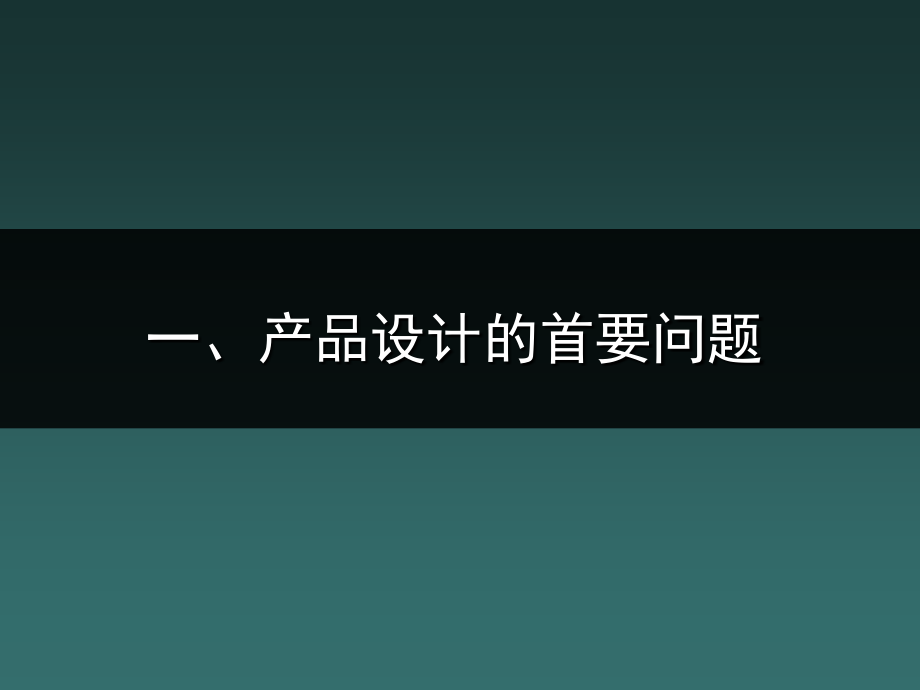 一、产品设计的首要问题